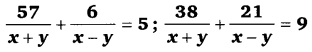 $\frac{57}{x+y}+\frac{6}{x-y}=5$ ; $\frac{38}{x+y}+\frac{21}{x-y}=9$